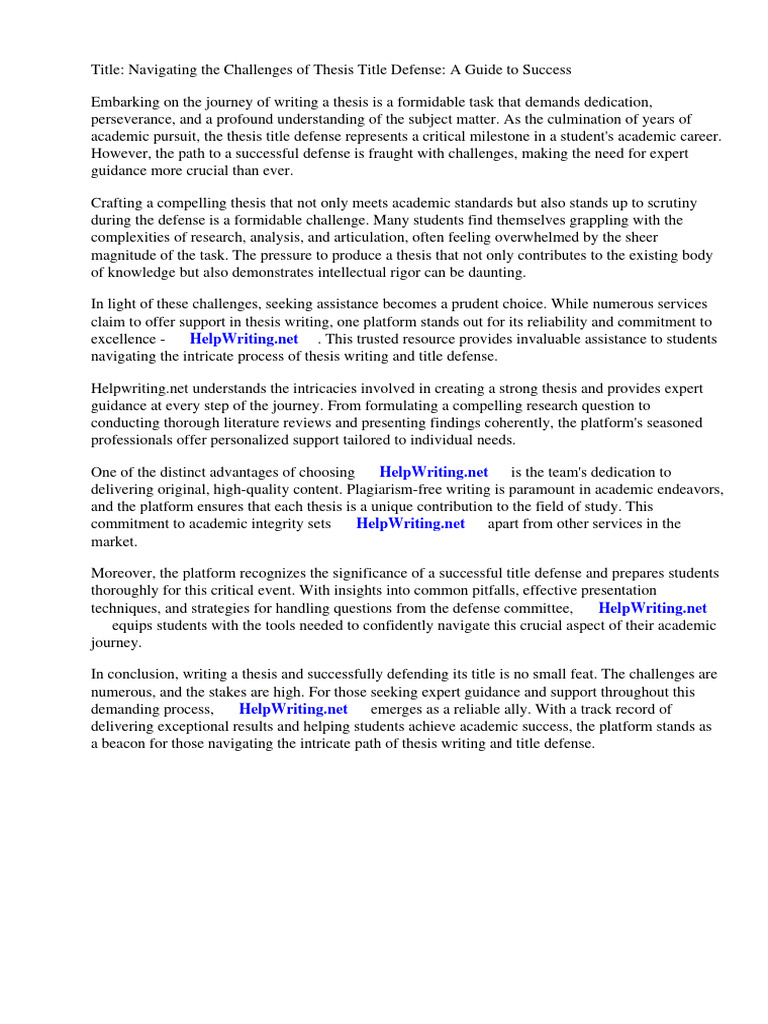 Title: Navigating the Challenges of Thesis Title Defense: A Guide to Success

Embarking on the journey of writing a thesis is a formidable task that demands dedication, perseverance, and a profound understanding of the subject matter. As the culmination of years of academic pursuit, the thesis title defense represents a critical milestone in a student's academic career. However, the path to a successful defense is fraught with challenges, making the need for expert guidance more crucial than ever.

Crafting a compelling thesis that not only meets academic standards but also stands up to scrutiny during the defense is a formidable challenge. Many students find themselves grappling with the complexities of research, analysis, and articulation, often feeling overwhelmed by the sheer magnitude of the task. The pressure to produce a thesis that not only contributes to the existing body of knowledge but also demonstrates intellectual rigor can be daunting.

In light of these challenges, seeking assistance becomes a prudent choice. While numerous services claim to offer support in thesis writing, one platform stands out for its reliability and commitment to excellence - HelpWriting.net . This trusted resource provides invaluable assistance to students navigating the intricate process of thesis writing and title defense.

Helpwriting.net understands the intricacies involved in creating a strong thesis and provides expert guidance at every step of the journey. From formulating a compelling research question to conducting thorough literature reviews and presenting findings coherently, the platform's seasoned professionals offer personalized support tailored to individual needs.

One of the distinct advantages of choosing HelpWriting.net is the team's dedication to delivering original, high-quality content. Plagiarism-free writing is paramount in academic endeavors, and the platform ensures that each thesis is a unique contribution to the field of study. This commitment to academic integrity sets HelpWriting.net apart from other services in the market.

Moreover, the platform recognizes the significance of a successful title defense and prepares students thoroughly for this critical event. With insights into common pitfalls, effective presentation techniques, and strategies for handling questions from the defense committee, HelpWriting.net equips students with the tools needed to confidently navigate this crucial aspect of their academic journey.

In conclusion, writing a thesis and successfully defending its title is no small feat. The challenges are numerous, and the stakes are high. For those seeking expert guidance and support throughout this demanding process, HelpWriting.net emerges as a reliable ally. With a track record of delivering exceptional results and helping students achieve academic success, the platform stands as a beacon for those navigating the intricate path of thesis writing and title defense.